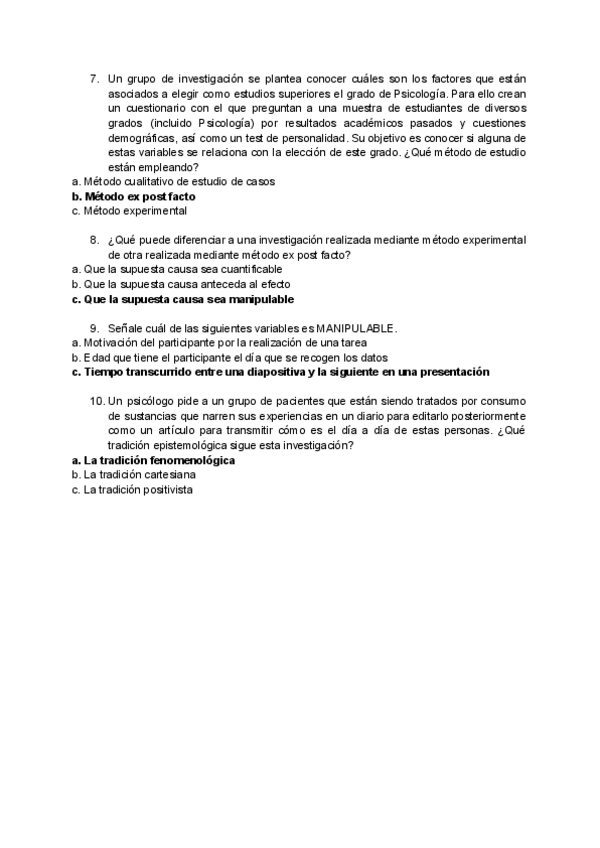 7. Un grupo de investigación se plantea conocer cuáles son los factores que están asociados a elegir como estudios superiores el grado de Psicología. Para ello crean un cuestionario con el que preguntan a una muestra de estudiantes de diversos grados (incluido Psicología) por resultados académicos pasados y cuestiones demográficas, así como un test de personalidad. Su objetivo es conocer si alguna de estas variables se relaciona con la elección de este grado. ¿Qué método de estudio están empleando?
a. Método cualitativo de estudio de casos
b. Método ex post facto
c. Método experimental

8. ¿Qué puede diferenciar a una investigación realizada mediante método experimental de otra realizada mediante método ex post facto?
a. Que la supuesta causa sea cuantificable
b. Que la supuesta causa anteceda al efecto
c. Que la supuesta causa sea manipulable

9. Señale cuál de las siguientes variables es MANIPULABLE.
a. Motivación del participante por la realización de una tarea
b. Edad que tiene el participante el día que se recogen los datos
c. Tiempo transcurrido entre una diapositiva y la siguiente en una presentación

10. Un psicólogo pide a un grupo de pacientes que están siendo tratados por consumo de sustancias que narren sus experiencias en un diario para editarlo posteriormente como un artículo para transmitir cómo es el día a día de estas personas. ¿Qué tradición epistemológica sigue esta investigación?
a. La tradición fenomenológica
b. La tradición cartesiana
c. La tradición positivista